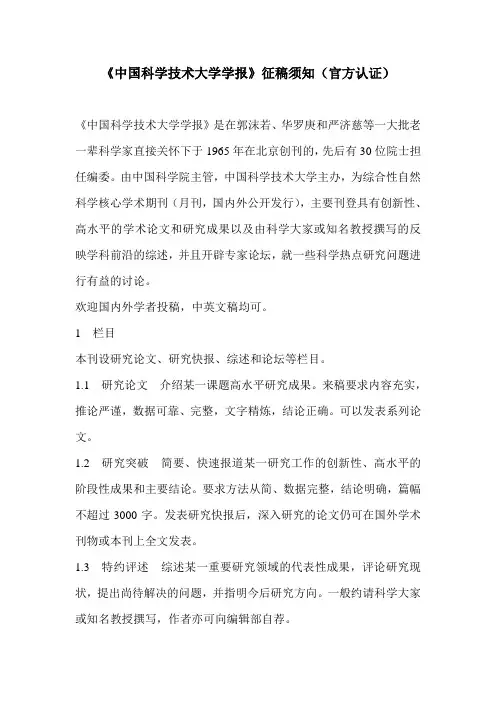 《中国科学技术大学学报》征稿须知（官方认证）

《中国科学技术大学学报》是在郭沫若、华罗庚和严济慈等一大批老一辈科学家直接关怀下于 1965 年在北京创刊的，先后有 30 位院士担任编委。由中国科学院主管，中国科学技术大学主办，为综合性自然科学核心学术期刊（月刊，国内外公开发行），主要刊登具有创新性、高水平的学术论文和研究成果以及由科学大家或知名教授撰写的反映学科前沿的综述，并且开辟专家论坛，就一些科学热点研究问题进行有益的讨论。

欢迎国内外学者投稿，中英文稿均可。

1　栏目

本刊设研究论文、研究快报、综述和论坛等栏目。

1.1　研究论文　介绍某一课题高水平研究成果。来稿要求内容充实，推论严谨，数据可靠、完整，文字精炼，结论正确。可以发表系列论文。

1.2　研究突破　简要、快速报道某一研究工作的创新性、高水平的阶段性成果和主要结论。要求方法从简、数据完整，结论明确，篇幅不超过 3000 字。发表研究快报后，深入研究的论文仍可在国外学术刊物或本刊上全文发表。

1.3　特约评述　综述某一重要研究领域的代表性成果，评论研究现状，提出尚待解决的问题，并指明今后研究方向。一般约请科学大家或知名教授撰写，作者亦可向编辑部自荐。